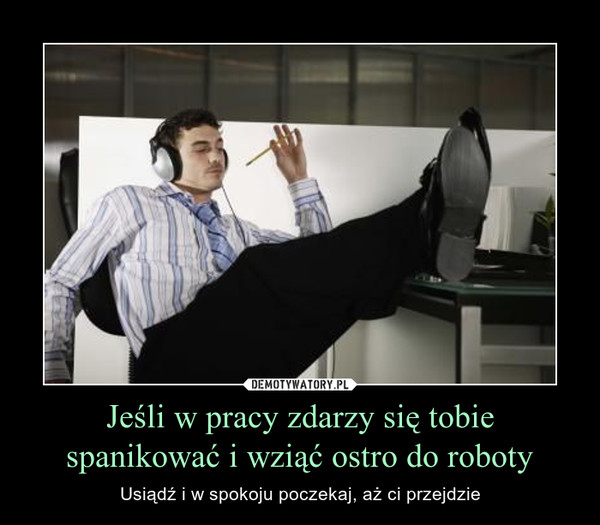 DEMOTYWATORY.PL

Jeśli w pracy zdarzy się tobie spanikować i wziąć ostro do roboty

Usiądź i w spokoju poczekaj, aż ci przejdzie